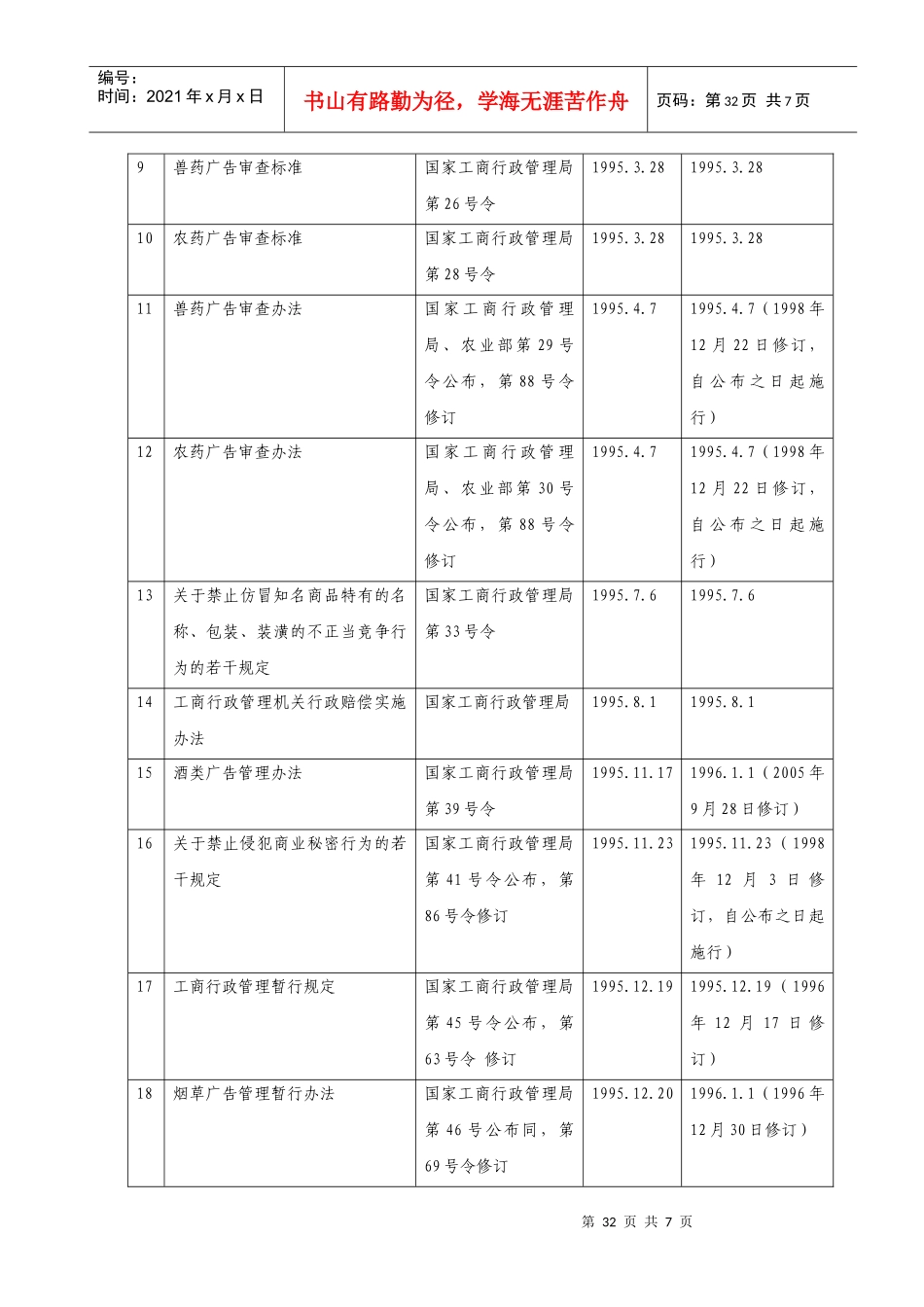 编号：
时间：2021 年 x 月 x 日

书山有路勤为径，学海无涯苦作舟

页码：第 32 页 共 7 页

| 9 | 兽药广告审查标准 | 国家工商行政管理局第 26 号令 | 1995.3.28 | 1995.3.28 |
|---|---|---|---|---|
| 10 | 农药广告审查标准 | 国家工商行政管理局第 28 号令 | 1995.3.28 | 1995.3.28 |
| 11 | 兽药广告审查办法 | 国家工商行政管理局、农业部第 29 号令公布，第 88 号令修订 | 1995.4.7 | 1995.4.7（1998 年 12 月 22 日修订，自公布之日起施行） |
| 12 | 农药广告审查办法 | 国家工商行政管理局、农业部第 30 号令公布，第 88 号令修订 | 1995.4.7 | 1995.4.7（1998 年 12 月 22 日修订，自公布之日起施行） |
| 13 | 关于禁止仿冒知名商品特有的名称、包装、装潢的不正当竞争行为的若干规定 | 国家工商行政管理局第 33 号令 | 1995.7.6 | 1995.7.6 |
| 14 | 工商行政管理机关行政赔偿实施办法 | 国家工商行政管理局 | 1995.8.1 | 1995.8.1 |
| 15 | 酒类广告管理办法 | 国家工商行政管理局第 39 号令 | 1995.11.17 | 1996.1.1（2005 年 9 月 28 日修订） |
| 16 | 关于禁止侵犯商业秘密行为的若干规定 | 国家工商行政管理局第 41 号令公布，第 86 号令修订 | 1995.11.23 | 1995.11.23（1998 年 12 月 3 日修订，自公布之日起施行） |
| 17 | 工商行政管理暂行规定 | 国家工商行政管理局第 45 号令公布，第 63 号令 修订 | 1995.12.19 | 1995.12.19（1996 年 12 月 17 日修订） |
| 18 | 烟草广告管理暂行办法 | 国家工商行政管理局第 46 号公布同，第 69 号令修订 | 1995.12.20 | 1996.1.1（1996 年 12 月 30 日修订） |

第 32 页 共 7 页